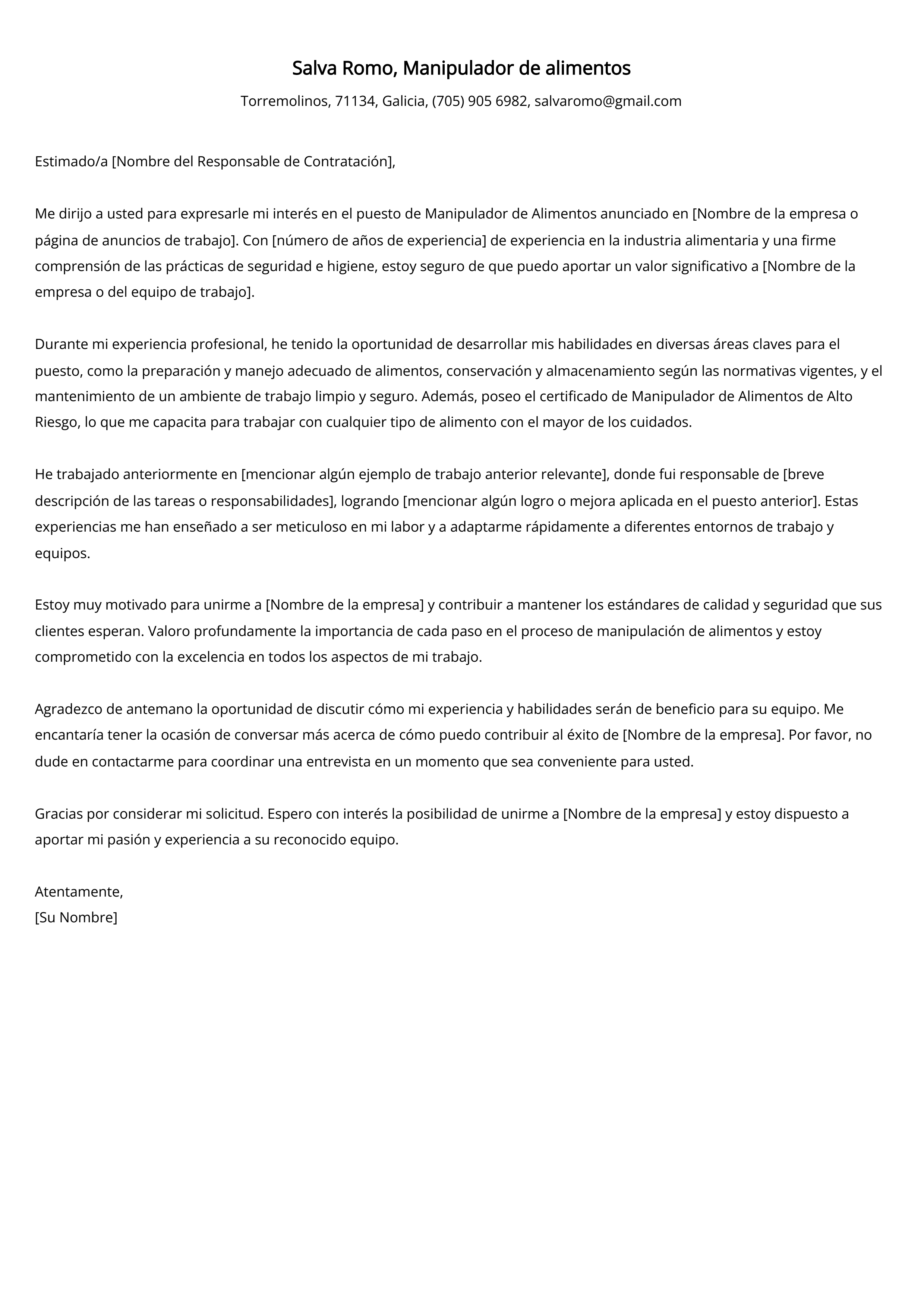 Salva Romo, Manipulador de alimentos

Torremolinos, 71134, Galicia, (705) 905 6982, salvaromo@gmail.com

Estimado/a [Nombre del Responsable de Contratación],

Me dirijo a usted para expresarle mi interés en el puesto de Manipulador de Alimentos anunciado en [Nombre de la empresa o página de anuncios de trabajo]. Con [número de años de experiencia] de experiencia en la industria alimentaria y una firme comprensión de las prácticas de seguridad e higiene, estoy seguro de que puedo aportar un valor significativo a [Nombre de la empresa o del equipo de trabajo].

Durante mi experiencia profesional, he tenido la oportunidad de desarrollar mis habilidades en diversas áreas claves para el puesto, como la preparación y manejo adecuado de alimentos, conservación y almacenamiento según las normativas vigentes, y el mantenimiento de un ambiente de trabajo limpio y seguro. Además, poseo el certificado de Manipulador de Alimentos de Alto Riesgo, lo que me capacita para trabajar con cualquier tipo de alimento con el mayor de los cuidados.

He trabajado anteriormente en [mencionar algún ejemplo de trabajo anterior relevante], donde fui responsable de [breve descripción de las tareas o responsabilidades], logrando [mencionar algún logro o mejora aplicada en el puesto anterior]. Estas experiencias me han enseñado a ser meticuloso en mi labor y a adaptarme rápidamente a diferentes entornos de trabajo y equipos.

Estoy muy motivado para unirme a [Nombre de la empresa] y contribuir a mantener los estándares de calidad y seguridad que sus clientes esperan. Valoro profundamente la importancia de cada paso en el proceso de manipulación de alimentos y estoy comprometido con la excelencia en todos los aspectos de mi trabajo.

Agradezco de antemano la oportunidad de discutir cómo mi experiencia y habilidades serán de beneficio para su equipo. Me encantaría tener la ocasión de conversar más acerca de cómo puedo contribuir al éxito de [Nombre de la empresa]. Por favor, no dude en contactarme para coordinar una entrevista en un momento que sea conveniente para usted.

Gracias por considerar mi solicitud. Espero con interés la posibilidad de unirme a [Nombre de la empresa] y estoy dispuesto a aportar mi pasión y experiencia a su reconocido equipo.

Atentamente,
[Su Nombre]